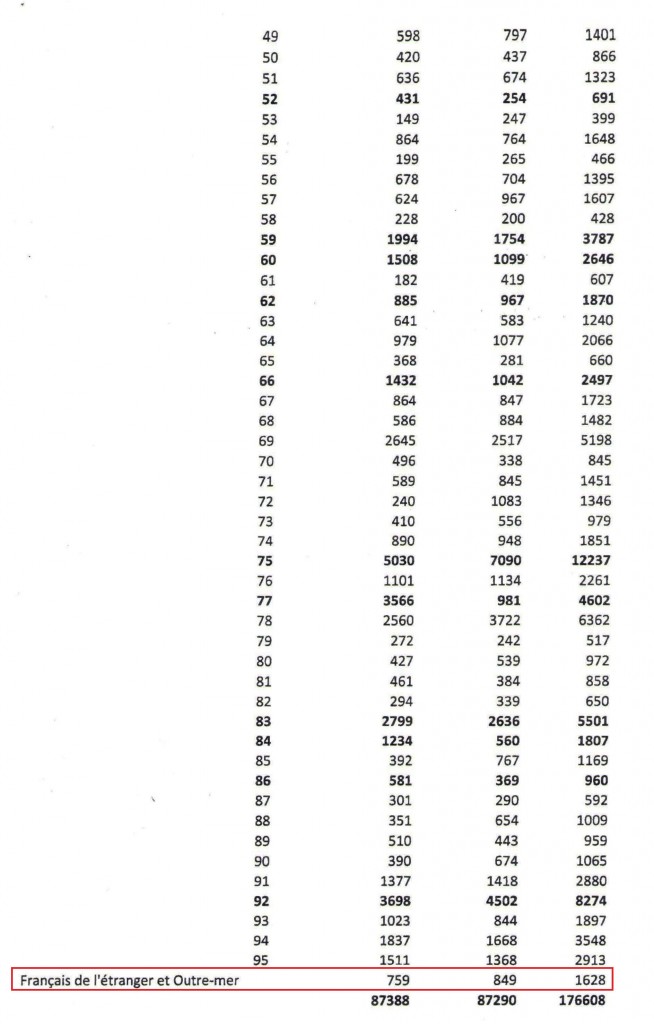 | | | | |
|---|---|---|---|
| 49 | 598 | 797 | 1401 |
| 50 | 420 | 437 | 866 |
| 51 | 636 | 674 | 1323 |
| **52** | **431** | **254** | **691** |
| 53 | 149 | 247 | 399 |
| 54 | 864 | 764 | 1648 |
| 55 | 199 | 265 | 466 |
| 56 | 678 | 704 | 1395 |
| 57 | 624 | 967 | 1607 |
| 58 | 228 | 200 | 428 |
| **59** | **1994** | **1754** | **3787** |
| **60** | **1508** | **1099** | **2646** |
| 61 | 182 | 419 | 607 |
| **62** | **885** | **967** | **1870** |
| 63 | 641 | 583 | 1240 |
| 64 | 979 | 1077 | 2066 |
| 65 | 368 | 281 | 660 |
| **66** | **1432** | **1042** | **2497** |
| 67 | 864 | 847 | 1723 |
| 68 | 586 | 884 | 1482 |
| 69 | 2645 | 2517 | 5198 |
| 70 | 496 | 338 | 845 |
| 71 | 589 | 845 | 1451 |
| 72 | 240 | 1083 | 1346 |
| 73 | 410 | 556 | 979 |
| 74 | 890 | 948 | 1851 |
| **75** | **5030** | **7090** | **12237** |
| 76 | 1101 | 1134 | 2261 |
| **77** | **3566** | **981** | **4602** |
| 78 | 2560 | 3722 | 6362 |
| 79 | 272 | 242 | 517 |
| 80 | 427 | 539 | 972 |
| 81 | 461 | 384 | 858 |
| 82 | 294 | 339 | 650 |
| **83** | **2799** | **2636** | **5501** |
| **84** | **1234** | **560** | **1807** |
| 85 | 392 | 767 | 1169 |
| **86** | **581** | **369** | **960** |
| 87 | 301 | 290 | 592 |
| 88 | 351 | 654 | 1009 |
| 89 | 510 | 443 | 959 |
| 90 | 390 | 674 | 1065 |
| 91 | 1377 | 1418 | 2880 |
| **92** | **3698** | **4502** | **8274** |
| 93 | 1023 | 844 | 1897 |
| 94 | 1837 | 1668 | 3548 |
| 95 | 1511 | 1368 | 2913 |
| Français de l'étranger et Outre-mer | 759 | 849 | 1628 |
| | **87388** | **87290** | **176608** |